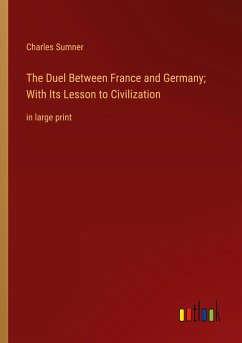 Charles Sumner

The Duel Between France and Germany; With Its Lesson to Civilization

in large print

outlook